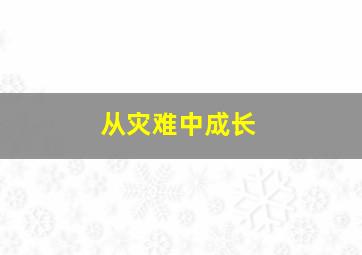 从灾难中成长